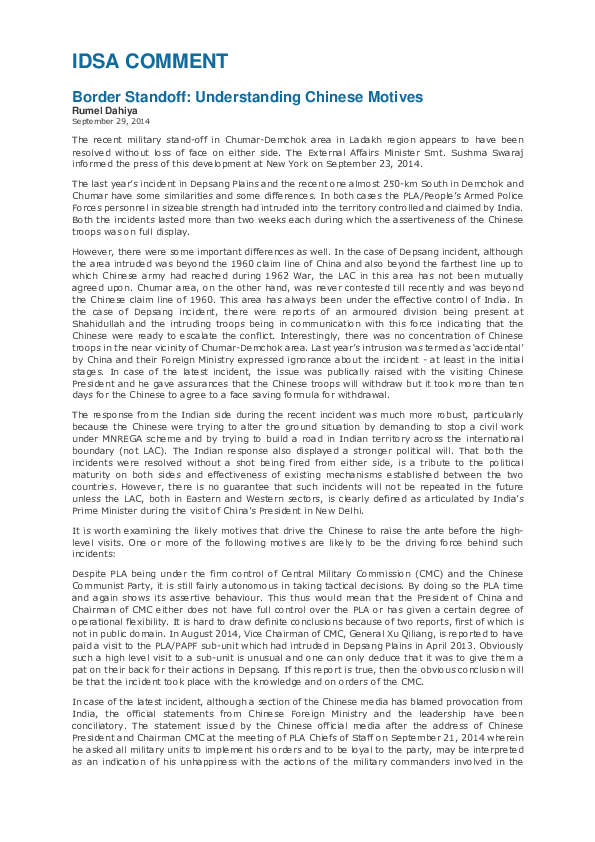 IDSA COMMENT

Border Standoff: Understanding Chinese Motives
Rumel Dahiya
September 29, 2014

The recent military stand-off in Chumar-Demchok area in Ladakh region appears to have been resolved without loss of face on either side. The External Affairs Minister Smt. Sushma Swaraj informed the press of this development at New York on September 23, 2014.

The last year's incident in Depsang Plains and the recent one almost 250-km South in Demchok and Chumar have some similarities and some differences. In both cases the PLA/People's Armed Police Forces personnel in sizeable strength had intruded into the territory controlled and claimed by India. Both the incidents lasted more than two weeks each during which the assertiveness of the Chinese troops was on full display.

However, there were some important differences as well. In the case of Depsang incident, although the area intruded was beyond the 1960 claim line of China and also beyond the farthest line up to which Chinese army had reached during 1962 War, the LAC in this area has not been mutually agreed upon. Chumar area, on the other hand, was never contested till recently and was beyond the Chinese claim line of 1960. This area has always been under the effective control of India. In the case of Depsang incident, there were reports of an armoured division being present at Shahidullah and the intruding troops being in communication with this force indicating that the Chinese were ready to escalate the conflict. Interestingly, there was no concentration of Chinese troops in the near vicinity of Chumar-Demchok area. Last year's intrusion was termed as 'accidental' by China and their Foreign Ministry expressed ignorance about the incident - at least in the initial stages. In case of the latest incident, the issue was publically raised with the visiting Chinese President and he gave assurances that the Chinese troops will withdraw but it took more than ten days for the Chinese to agree to a face saving formula for withdrawal.

The response from the Indian side during the recent incident was much more robust, particularly because the Chinese were trying to alter the ground situation by demanding to stop a civil work under MNREGA scheme and by trying to build a road in Indian territory across the international boundary (not LAC). The Indian response also displayed a stronger political will. That both the incidents were resolved without a shot being fired from either side, is a tribute to the political maturity on both sides and effectiveness of existing mechanisms established between the two countries. However, there is no guarantee that such incidents will not be repeated in the future unless the LAC, both in Eastern and Western sectors, is clearly defined as articulated by India's Prime Minister during the visit of China's President in New Delhi.

It is worth examining the likely motives that drive the Chinese to raise the ante before the high-level visits. One or more of the following motives are likely to be the driving force behind such incidents:

Despite PLA being under the firm control of Central Military Commission (CMC) and the Chinese Communist Party, it is still fairly autonomous in taking tactical decisions. By doing so the PLA time and again shows its assertive behaviour. This thus would mean that the President of China and Chairman of CMC either does not have full control over the PLA or has given a certain degree of operational flexibility. It is hard to draw definite conclusions because of two reports, first of which is not in public domain. In August 2014, Vice Chairman of CMC, General Xu Qiliang, is reported to have paid a visit to the PLA/PAPF sub-unit which had intruded in Depsang Plains in April 2013. Obviously such a high level visit to a sub-unit is unusual and one can only deduce that it was to give them a pat on their back for their actions in Depsang. If this report is true, then the obvious conclusion will be that the incident took place with the knowledge and on orders of the CMC.

In case of the latest incident, although a section of the Chinese media has blamed provocation from India, the official statements from Chinese Foreign Ministry and the leadership have been conciliatory. The statement issued by the Chinese official media after the address of Chinese President and Chairman CMC at the meeting of PLA Chiefs of Staff on September 21, 2014 wherein he asked all military units to implement his orders and to be loyal to the party, may be interpreted as an indication of his unhappiness with the actions of the military commanders involved in the